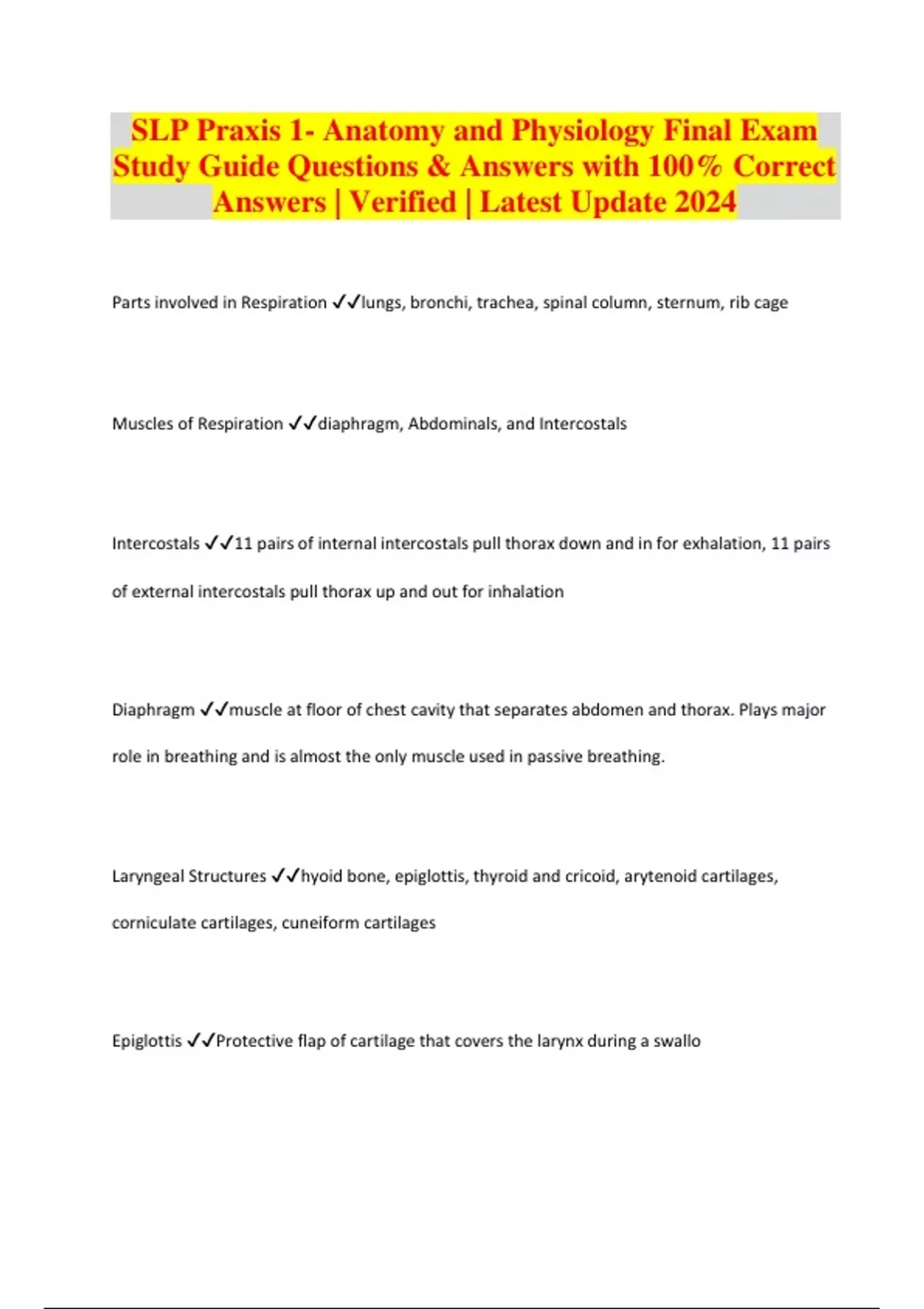 SLP Praxis 1- Anatomy and Physiology Final Exam Study Guide Questions & Answers with 100% Correct Answers | Verified | Latest Update 2024

Parts involved in Respiration ✓✓lungs, bronchi, trachea, spinal column, sternum, rib cage

Muscles of Respiration ✓✓diaphragm, Abdominals, and Intercostals

Intercostals ✓✓11 pairs of internal intercostals pull thorax down and in for exhalation, 11 pairs of external intercostals pull thorax up and out for inhalation

Diaphragm ✓✓muscle at floor of chest cavity that separates abdomen and thorax. Plays major role in breathing and is almost the only muscle used in passive breathing.

Laryngeal Structures ✓✓hyoid bone, epiglottis, thyroid and cricoid, arytenoid cartilages, corniculate cartilages, cuneiform cartilages

Epiglottis ✓✓Protective flap of cartilage that covers the larynx during a swallo